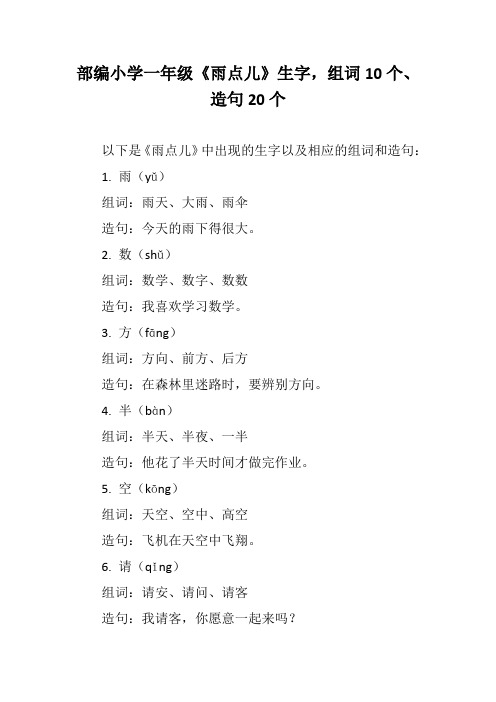 部编小学一年级《雨点儿》生字，组词 10 个、造句 20 个

以下是《雨点儿》中出现的生字以及相应的组词和造句：

1. 雨（yǔ）

组词：雨天、大雨、雨伞

造句：今天的雨下得很大。

2. 数（shǔ）

组词：数学、数字、数数

造句：我喜欢学习数学。

3. 方（fāng）

组词：方向、前方、后方

造句：在森林里迷路时，要辨别方向。

4. 半（bàn）

组词：半天、半夜、一半

造句：他花了半天时间才做完作业。

5. 空（kōng）

组词：天空、空中、高空

造句：飞机在天空中飞翔。

6. 请（qǐng）

组词：请安、请问、请客

造句：我请客，你愿意一起来吗？